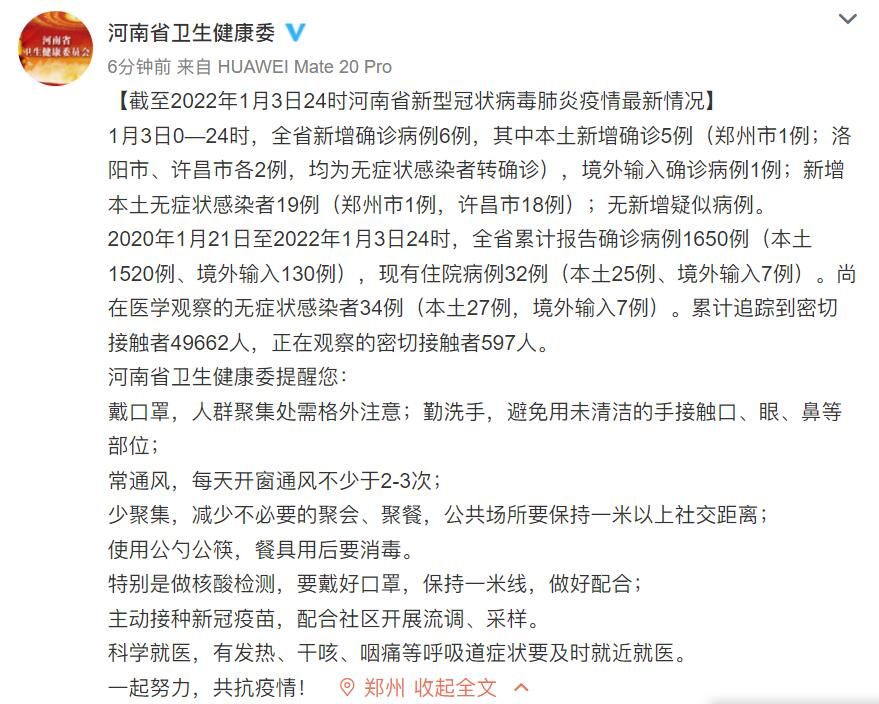 河南省
卫生健康委员会

河南省卫生健康委

6分钟前 来自 HUAWEI Mate 20 Pro

【截至2022年1月3日24时河南省新型冠状病毒肺炎疫情最新情况】

1月3日0—24时，全省新增确诊病例6例，其中本土新增确诊5例（郑州市1例；洛阳市、许昌市各2例，均为无症状感染者转确诊），境外输入确诊病例1例；新增本土无症状感染者19例（郑州市1例，许昌市18例）；无新增疑似病例。

2020年1月21日至2022年1月3日24时，全省累计报告确诊病例1650例（本土1520例、境外输入130例），现有住院病例32例（本土25例、境外输入7例）。尚在医学观察的无症状感染者34例（本土27例，境外输入7例）。累计追踪到密切接触者49662人，正在观察的密切接触者597人。

河南省卫生健康委提醒您：

戴口罩，人群聚集处需格外注意；勤洗手，避免用未清洁的手接触口、眼、鼻等部位；

常通风，每天开窗通风不少于2-3次；

少聚集，减少不必要的聚会、聚餐，公共场所要保持一米以上社交距离；

使用公勺公筷，餐具用后要消毒。

特别是做核酸检测，要戴好口罩，保持一米线，做好配合；

主动接种新冠疫苗，配合社区开展流调、采样。

科学就医，有发热、干咳、咽痛等呼吸道症状要及时就近就医。

一起努力，共抗疫情！ 郑州 收起全文